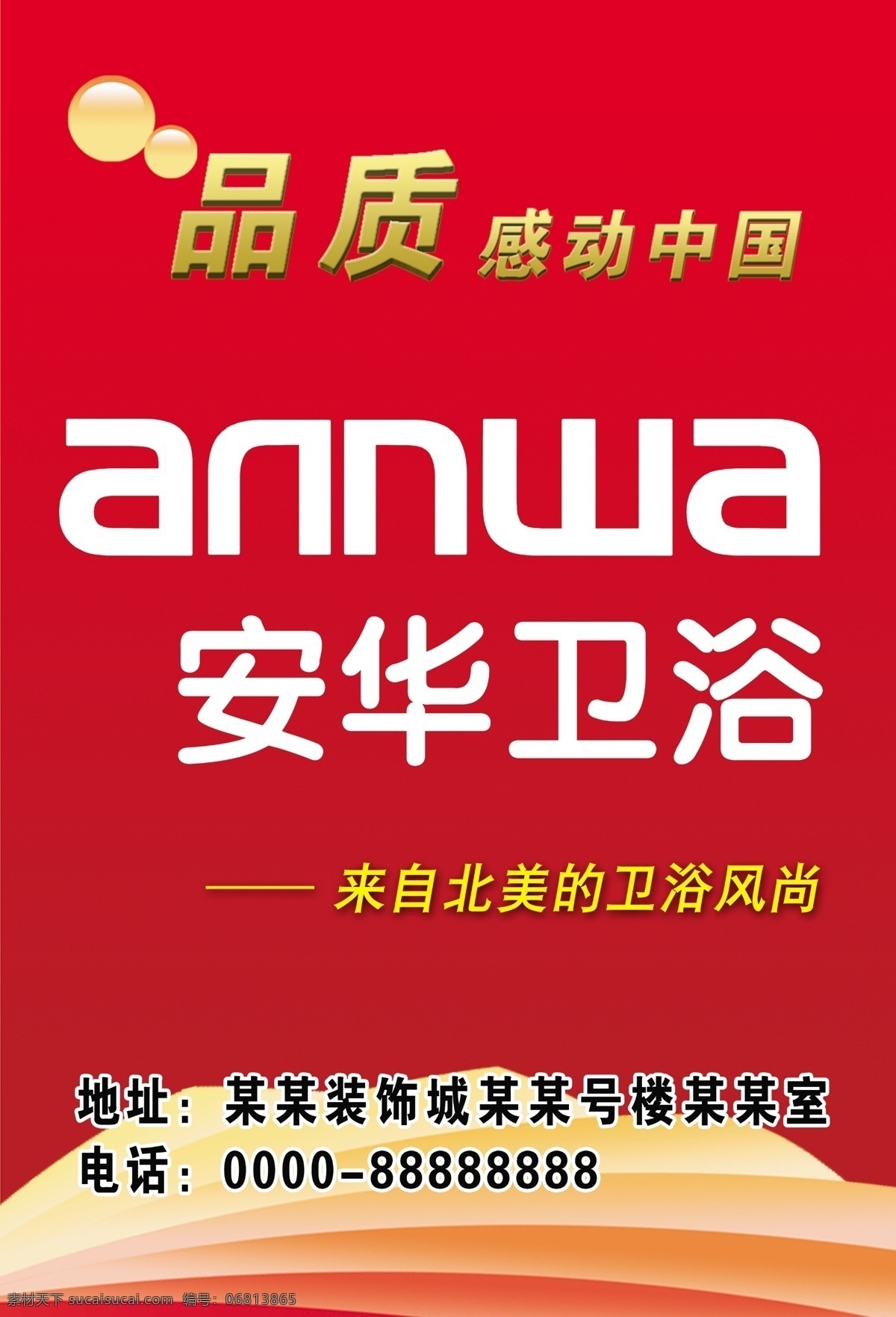 品质 感动中国

annwa

安华卫浴

—— 来自北美的卫浴风尚

地址：某某装饰城某某号楼某某室
电话：0000-88888888

素材天下 sucaisucai.com 编号：06813865